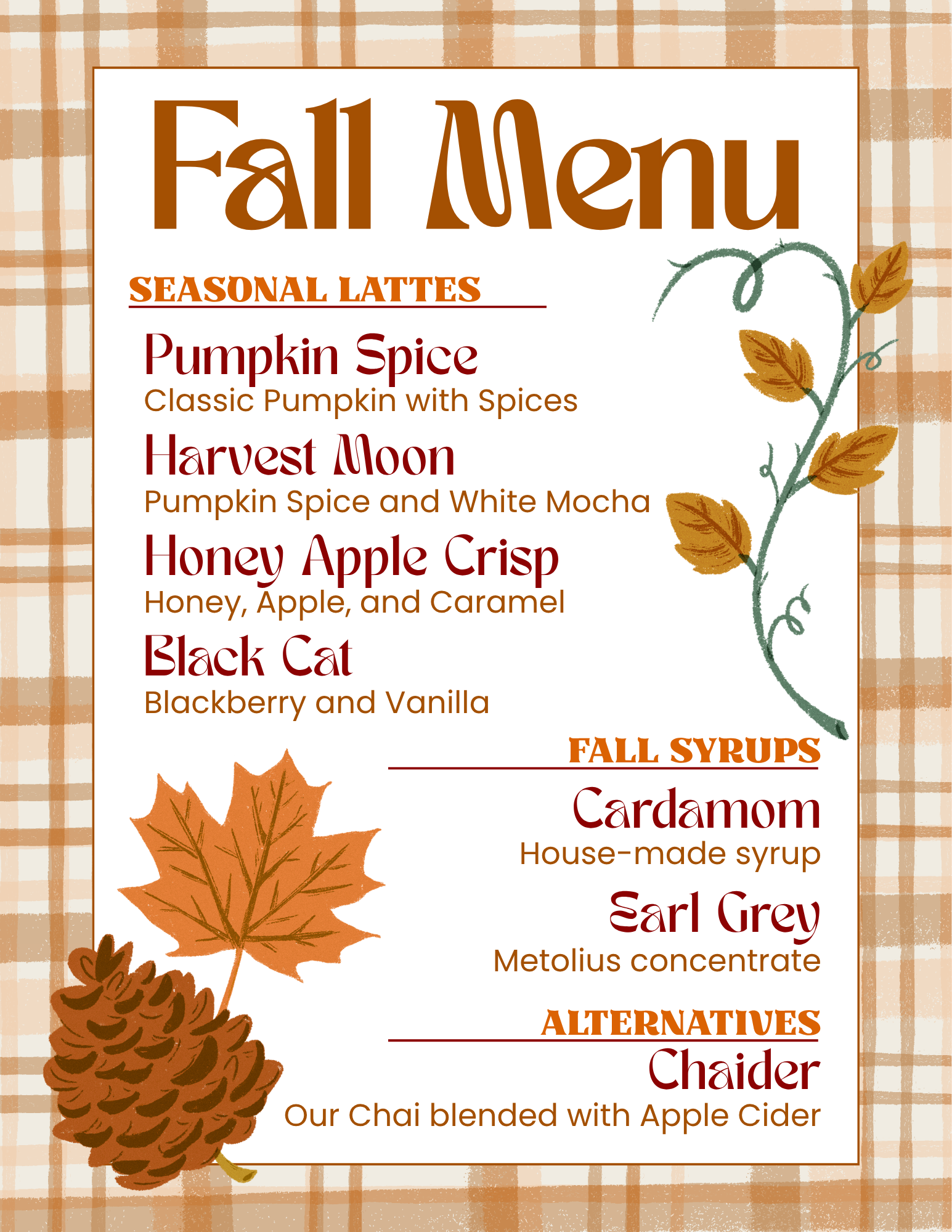 Fall Menu

SEASONAL LATTES

Pumpkin Spice
Classic Pumpkin with Spices

Harvest Moon
Pumpkin Spice and White Mocha

Honey Apple Crisp
Honey, Apple, and Caramel

Black Cat
Blackberry and Vanilla

FALL SYRUPS

Cardamom
House-made syrup

Earl Grey
Metolius concentrate

ALTERNATIVES

Chaider
Our Chai blended with Apple Cider